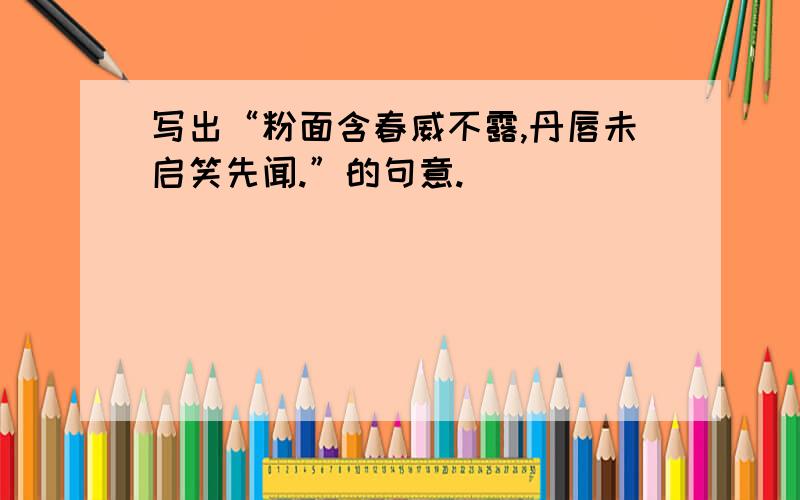 写出“粉面含春威不露,丹唇未启笑先闻.”的句意.